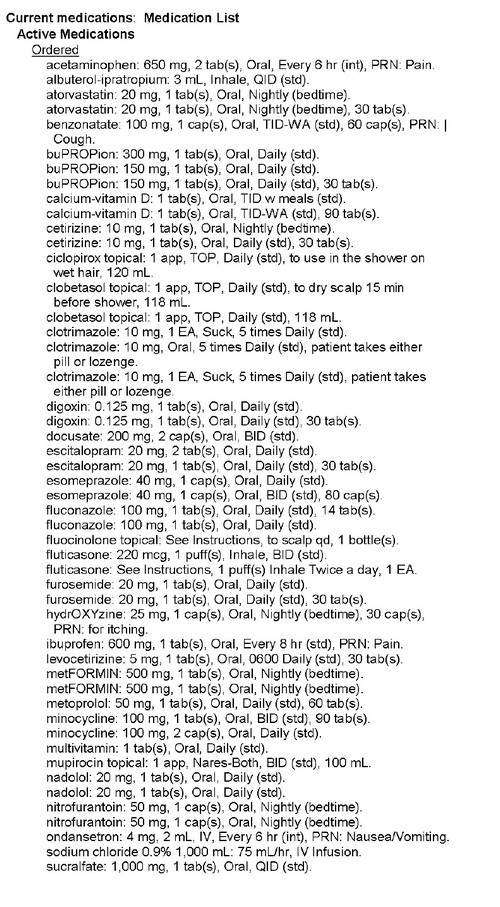 Current medications: Medication List
Active Medications
Ordered
acetaminophen: 650 mg, 2 tab(s), Oral, Every 6 hr (int), PRN: Pain.
albuterol-ipratropium: 3 mL, Inhale, QID (std).
atorvastatin: 20 mg, 1 tab(s), Oral, Nightly (bedtime).
atorvastatin: 20 mg, 1 tab(s), Oral, Nightly (bedtime), 30 tab(s).
benzonatate: 100 mg, 1 cap(s), Oral, TID-WA (std), 60 cap(s), PRN: | Cough.
buPROPion: 300 mg, 1 tab(s), Oral, Daily (std).
buPROPion: 150 mg, 1 tab(s), Oral, Daily (std).
buPROPion: 150 mg, 1 tab(s), Oral, Daily (std), 30 tab(s).
calcium-vitamin D: 1 tab(s), Oral, TID w meals (std).
calcium-vitamin D: 1 tab(s), Oral, TID-WA (std), 90 tab(s).
cetirizine: 10 mg, 1 tab(s), Oral, Nightly (bedtime).
cetirizine: 10 mg, 1 tab(s), Oral, Daily (std), 30 tab(s).
ciclopirox topical: 1 app, TOP, Daily (std), to use in the shower on wet hair, 120 mL.
clobetasol topical: 1 app, TOP, Daily (std), to dry scalp 15 min before shower, 118 mL.
clobetasol topical: 1 app, TOP, Daily (std), 118 mL.
clotrimazole: 10 mg, 1 EA, Suck, 5 times Daily (std).
clotrimazole: 10 mg, Oral, 5 times Daily (std), patient takes either pill or lozenge.
clotrimazole: 10 mg, 1 EA, Suck, 5 times Daily (std), patient takes either pill or lozenge.
digoxin: 0.125 mg, 1 tab(s), Oral, Daily (std).
digoxin: 0.125 mg, 1 tab(s), Oral, Daily (std), 30 tab(s).
docusate: 200 mg, 2 cap(s), Oral, BID (std).
escitalopram: 20 mg, 2 tab(s), Oral, Daily (std).
escitalopram: 20 mg, 1 tab(s), Oral, Daily (std), 30 tab(s).
esomeprazole: 40 mg, 1 cap(s), Oral, Daily (std).
esomeprazole: 40 mg, 1 cap(s), Oral, BID (std), 80 cap(s).
fluconazole: 100 mg, 1 tab(s), Oral, Daily (std), 14 tab(s).
fluconazole: 100 mg, 1 tab(s), Oral, Daily (std).
fluocinolone topical: See Instructions, to scalp qd, 1 bottle(s).
fluticasone: 220 mcg, 1 puff(s), Inhale, BID (std).
fluticasone: See Instructions, 1 puff(s) Inhale Twice a day, 1 EA.
furosemide: 20 mg, 1 tab(s), Oral, Daily (std).
furosemide: 20 mg, 1 tab(s), Oral, Daily (std), 30 tab(s).
hydrOXYzine: 25 mg, 1 cap(s), Oral, Nightly (bedtime), 30 cap(s), PRN: for itching.
ibuprofen: 600 mg, 1 tab(s), Oral, Every 8 hr (std), PRN: Pain.
levocetirizine: 5 mg, 1 tab(s), Oral, 0600 Daily (std), 30 tab(s).
metFORMIN: 500 mg, 1 tab(s), Oral, Nightly (bedtime).
metFORMIN: 500 mg, 1 tab(s), Oral, Nightly (bedtime).
metoprolol: 50 mg, 1 tab(s), Oral, Daily (std), 60 tab(s).
minocycline: 100 mg, 1 tab(s), Oral, BID (std), 90 tab(s).
minocycline: 100 mg, 2 cap(s), Oral, Daily (std).
multivitamin: 1 tab(s), Oral, Daily (std).
mupirocin topical: 1 app, Nares-Both, BID (std), 100 mL.
nadolol: 20 mg, 1 tab(s), Oral, Daily (std).
nadolol: 20 mg, 1 tab(s), Oral, Daily (std).
nitrofurantoin: 50 mg, 1 cap(s), Oral, Nightly (bedtime).
nitrofurantoin: 50 mg, 1 cap(s), Oral, Nightly (bedtime).
ondansetron: 4 mg, 2 mL, IV, Every 6 hr (int), PRN: Nausea/Vomiting.
sodium chloride 0.9% 1,000 mL: 75 mL/hr, IV Infusion.
sucralfate: 1,000 mg, 1 tab(s), Oral, QID (std).